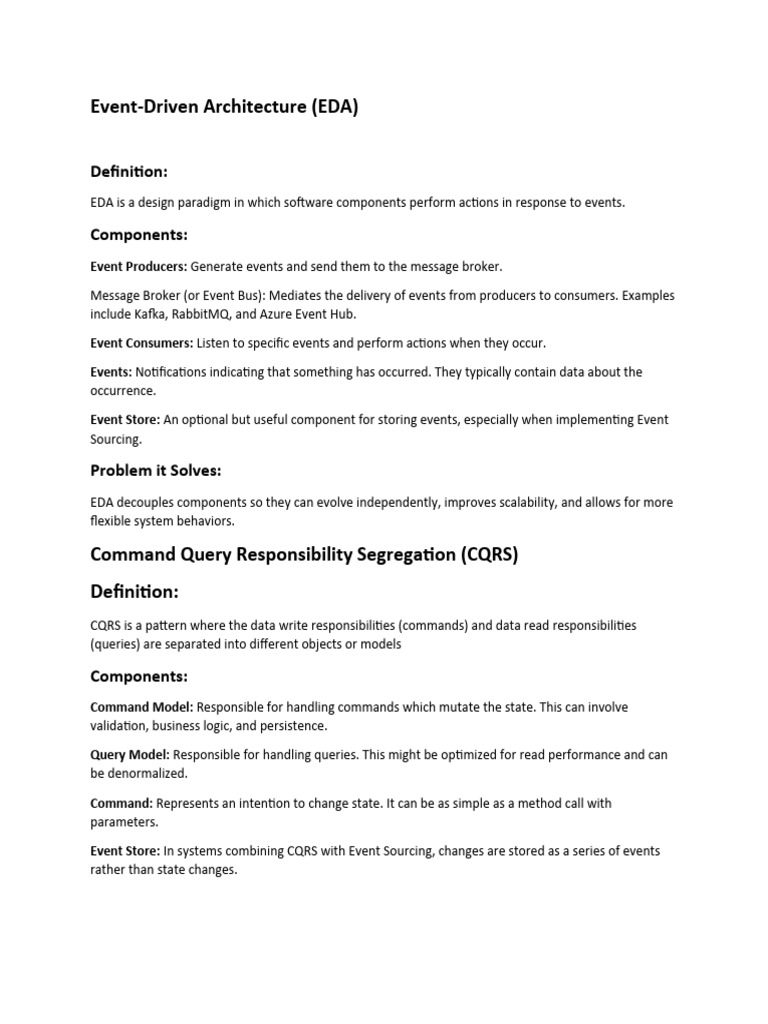 Event-Driven Architecture (EDA)

Definition:

EDA is a design paradigm in which software components perform actions in response to events.

Components:

Event Producers: Generate events and send them to the message broker.

Message Broker (or Event Bus): Mediates the delivery of events from producers to consumers. Examples include Kafka, RabbitMQ, and Azure Event Hub.

Event Consumers: Listen to specific events and perform actions when they occur.

Events: Notifications indicating that something has occurred. They typically contain data about the occurrence.

Event Store: An optional but useful component for storing events, especially when implementing Event Sourcing.

Problem it Solves:

EDA decouples components so they can evolve independently, improves scalability, and allows for more flexible system behaviors.

Command Query Responsibility Segregation (CQRS)

Definition:

CQRS is a pattern where the data write responsibilities (commands) and data read responsibilities (queries) are separated into different objects or models

Components:

Command Model: Responsible for handling commands which mutate the state. This can involve validation, business logic, and persistence.

Query Model: Responsible for handling queries. This might be optimized for read performance and can be denormalized.

Command: Represents an intention to change state. It can be as simple as a method call with parameters.

Event Store: In systems combining CQRS with Event Sourcing, changes are stored as a series of events rather than state changes.